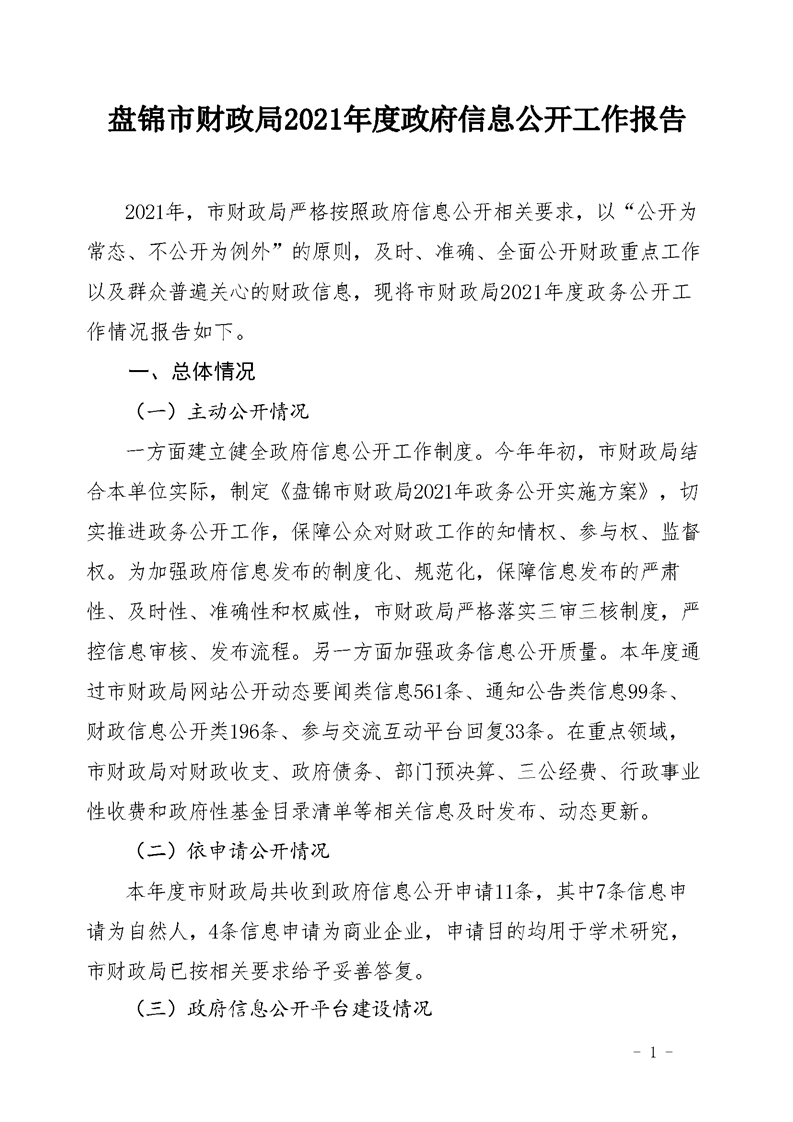 盘锦市财政局2021年度政府信息公开工作报告

2021年，市财政局严格按照政府信息公开相关要求，以“公开为常态、不公开为例外”的原则，及时、准确、全面公开财政重点工作以及群众普遍关心的财政信息，现将市财政局2021年度政务公开工作情况报告如下。

一、总体情况

（一）主动公开情况

一方面建立健全政府信息公开工作制度。今年年初，市财政局结合本单位实际，制定《盘锦市财政局2021年政务公开实施方案》，切实推进政务公开工作，保障公众对财政工作的知情权、参与权、监督权。为加强政府信息发布的制度化、规范化，保障信息发布的严肃性、及时性、准确性和权威性，市财政局严格落实三审三核制度，严控信息审核、发布流程。另一方面加强政务信息公开质量。本年度通过市财政局网站公开动态要闻类信息561条、通知公告类信息99条、财政信息公开类196条、参与交流互动平台回复33条。在重点领域，市财政局对财政收支、政府债务、部门预决算、三公经费、行政事业性收费和政府性基金目录清单等相关信息及时发布、动态更新。

（二）依申请公开情况

本年度市财政局共收到政府信息公开申请11条，其中7条信息申请为自然人，4条信息申请为商业企业，申请目的均用于学术研究，市财政局已按相关要求给予妥善答复。

（三）政府信息公开平台建设情况

- 1 -